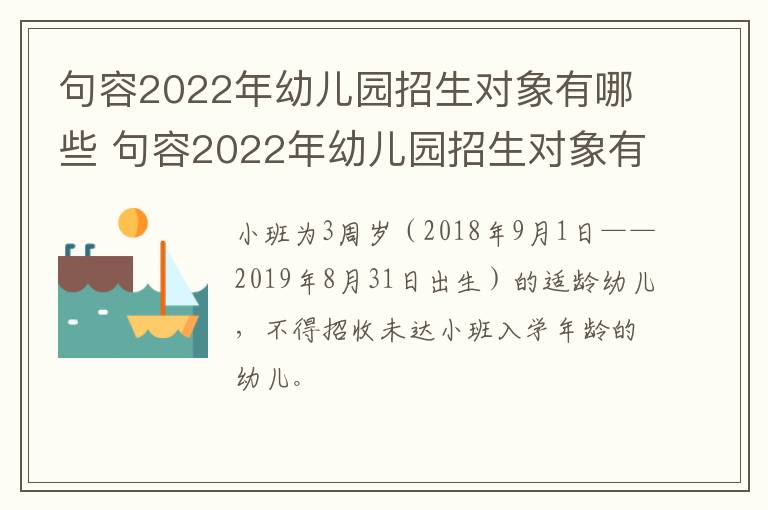 句容2022年幼儿园招生对象有哪些 句容2022年幼儿园招生对象有

小班为3周岁（2018年9月1日——2019年8月31日出生）的适龄幼儿，不得招收未达小班入学年龄的幼儿。